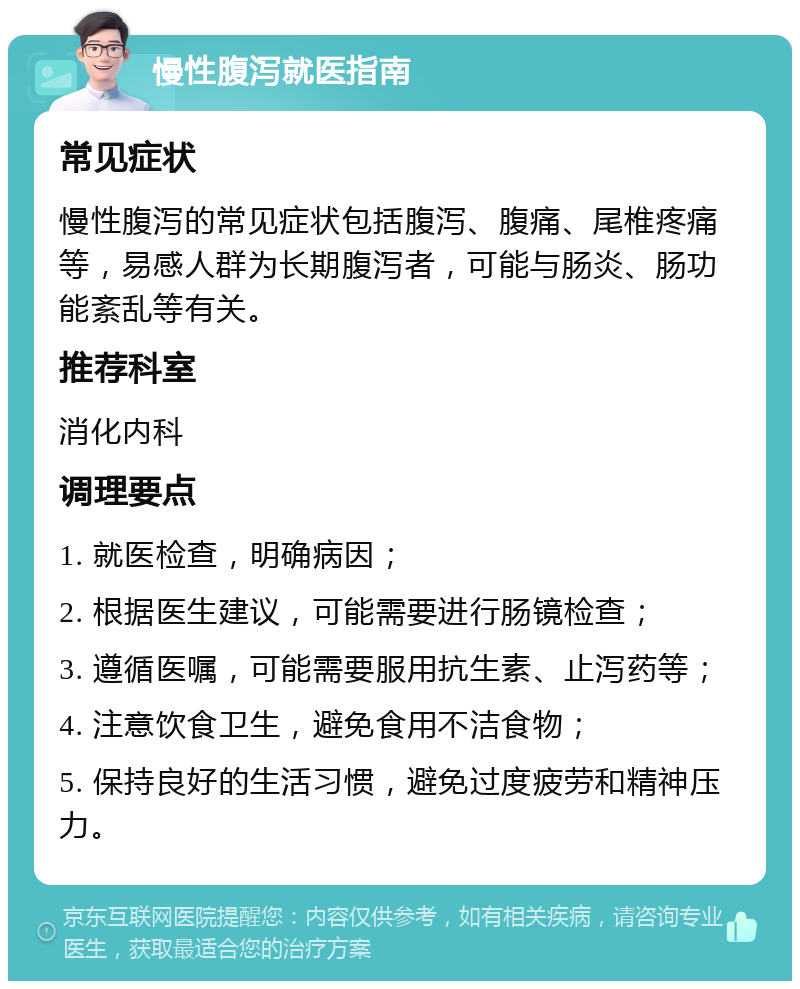 慢性腹泻就医指南

常见症状

慢性腹泻的常见症状包括腹泻、腹痛、尾椎疼痛等，易感人群为长期腹泻者，可能与肠炎、肠功能紊乱等有关。

推荐科室

消化内科

调理要点

1. 就医检查，明确病因；

2. 根据医生建议，可能需要进行肠镜检查；

3. 遵循医嘱，可能需要服用抗生素、止泻药等；

4. 注意饮食卫生，避免食用不洁食物；

5. 保持良好的生活习惯，避免过度疲劳和精神压力。

京东互联网医院提醒您：内容仅供参考，如有相关疾病，请咨询专业医生，获取最适合您的治疗方案